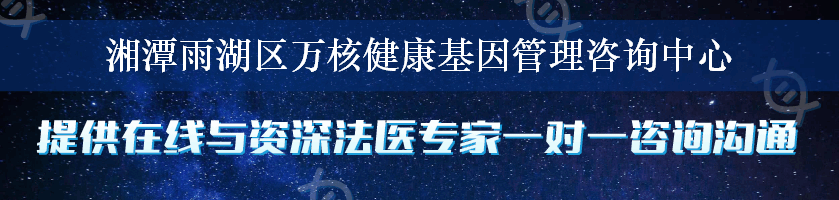 湘潭雨湖区万核健康基因管理咨询中心

提供在线与资深法医专家一对一咨询沟通